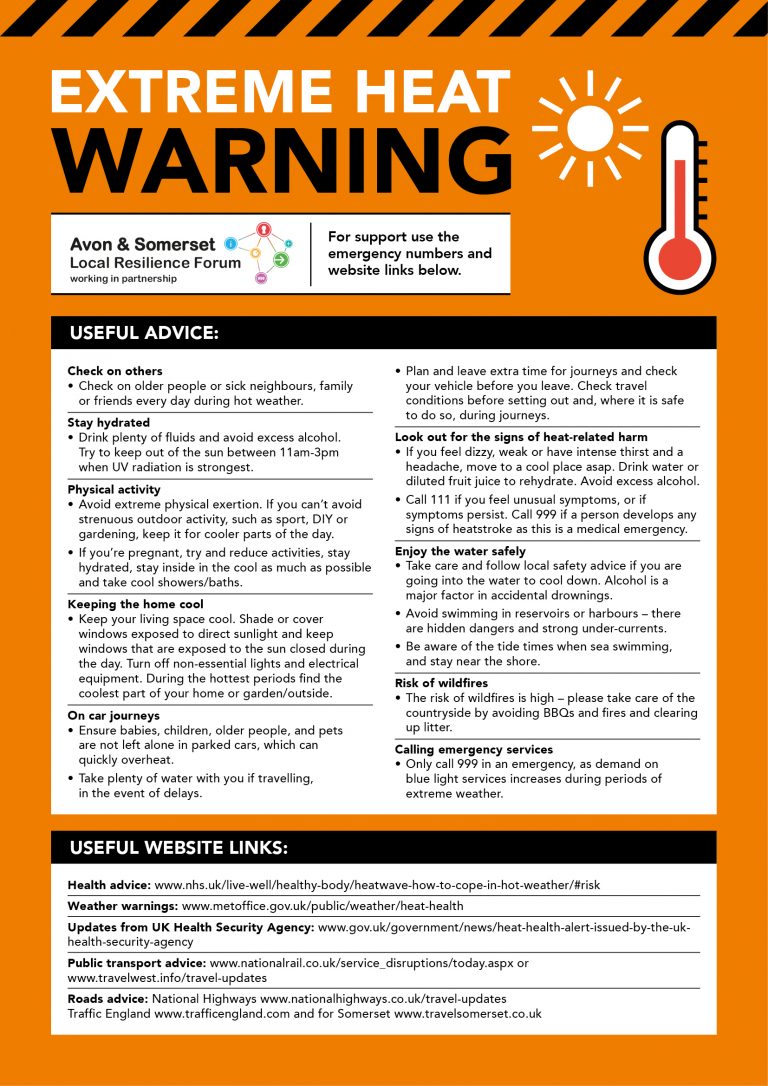 EXTREME HEAT
WARNING

Avon & Somerset
Local Resilience Forum
working in partnership

For support use the emergency numbers and website links below.

USEFUL ADVICE:

Check on others
• Check on older people or sick neighbours, family or friends every day during hot weather.

Stay hydrated
• Drink plenty of fluids and avoid excess alcohol. Try to keep out of the sun between 11am-3pm when UV radiation is strongest.

Physical activity
• Avoid extreme physical exertion. If you can't avoid strenuous outdoor activity, such as sport, DIY or gardening, keep it for cooler parts of the day.
• If you're pregnant, try and reduce activities, stay hydrated, stay inside in the cool as much as possible and take cool showers/baths.

Keeping the home cool
• Keep your living space cool. Shade or cover windows exposed to direct sunlight and keep windows that are exposed to the sun closed during the day. Turn off non-essential lights and electrical equipment. During the hottest periods find the coolest part of your home or garden/outside.

On car journeys
• Ensure babies, children, older people, and pets are not left alone in parked cars, which can quickly overheat.
• Take plenty of water with you if travelling, in the event of delays.
• Plan and leave extra time for journeys and check your vehicle before you leave. Check travel conditions before setting out and, where it is safe to do so, during journeys.

Look out for the signs of heat-related harm
• If you feel dizzy, weak or have intense thirst and a headache, move to a cool place asap. Drink water or diluted fruit juice to rehydrate. Avoid excess alcohol.
• Call 111 if you feel unusual symptoms, or if symptoms persist. Call 999 if a person develops any signs of heatstroke as this is a medical emergency.

Enjoy the water safely
• Take care and follow local safety advice if you are going into the water to cool down. Alcohol is a major factor in accidental drownings.
• Avoid swimming in reservoirs or harbours – there are hidden dangers and strong under-currents.
• Be aware of the tide times when sea swimming, and stay near the shore.

Risk of wildfires
• The risk of wildfires is high – please take care of the countryside by avoiding BBQs and fires and clearing up litter.

Calling emergency services
• Only call 999 in an emergency, as demand on blue light services increases during periods of extreme weather.

USEFUL WEBSITE LINKS:

Health advice: www.nhs.uk/live-well/healthy-body/heatwave-how-to-cope-in-hot-weather/#risk

Weather warnings: www.metoffice.gov.uk/public/weather/heat-health

Updates from UK Health Security Agency: www.gov.uk/government/news/heat-health-alert-issued-by-the-uk-health-security-agency

Public transport advice: www.nationalrail.co.uk/service_disruptions/today.aspx or www.travelwest.info/travel-updates

Roads advice: National Highways www.nationalhighways.co.uk/travel-updates
Traffic England www.trafficengland.com and for Somerset www.travelsomerset.co.uk